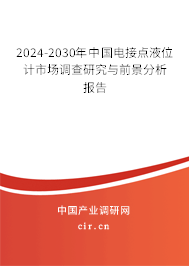 2024-2030年中国电接点液位计市场调查研究与前景分析报告

中国产业调研网
cir.cn